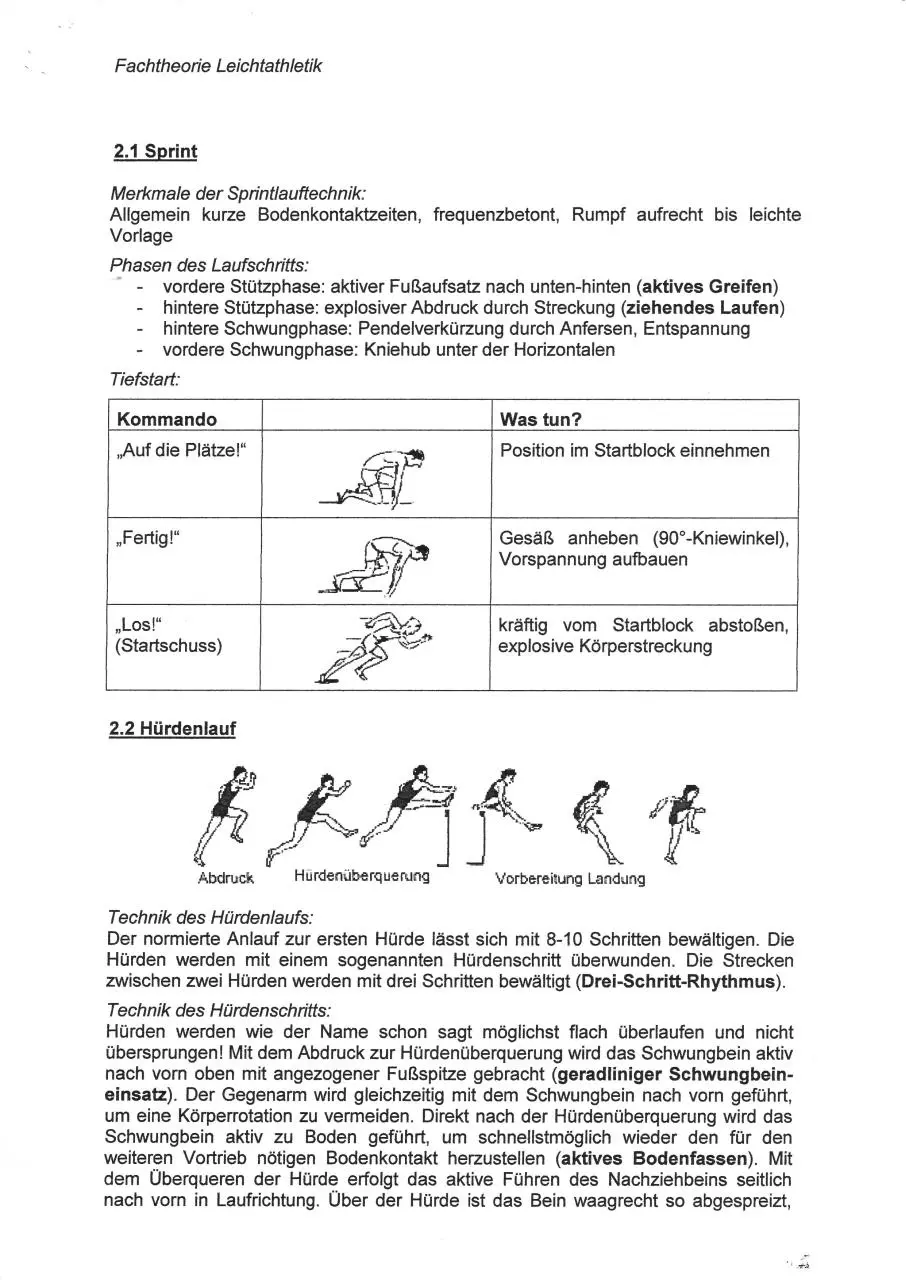 Fachtheorie Leichtathletik

2.1 Sprint

Merkmale der Sprintlauftechnik:
Allgemein kurze Bodenkontaktzeiten, frequenzbetont, Rumpf aufrecht bis leichte Vorlage

Phasen des Laufschritts:
- vordere Stützphase: aktiver Fußaufsatz nach unten-hinten (aktives Greifen)
- hintere Stützphase: explosiver Abdruck durch Streckung (ziehendes Laufen)
- hintere Schwungphase: Pendelverkürzung durch Anfersen, Entspannung
- vordere Schwungphase: Kniehub unter der Horizontalen

Tiefstart:

| Kommando | | Was tun? |
|---|---|---|
| „Auf die Plätze!“ | | Position im Startblock einnehmen |
| „Fertig!“ | | Gesäß anheben (90°-Kniewinkel), Vorspannung aufbauen |
| „Los!“ (Startschuss) | | kräftig vom Startblock abstoßen, explosive Körperstreckung |

2.2 Hürdenlauf

Abdruck Hürdenüberquerung Vorbereitung Landung

Technik des Hürdenlaufs:
Der normierte Anlauf zur ersten Hürde lässt sich mit 8-10 Schritten bewältigen. Die Hürden werden mit einem sogenannten Hürdenschritt überwunden. Die Strecken zwischen zwei Hürden werden mit drei Schritten bewältigt (Drei-Schritt-Rhythmus).

Technik des Hürdenschritts:
Hürden werden wie der Name schon sagt möglichst flach überlaufen und nicht übersprungen! Mit dem Abdruck zur Hürdenüberquerung wird das Schwungbein aktiv nach vorn oben mit angezogener Fußspitze gebracht (geradliniger Schwungbeineinsatz). Der Gegenarm wird gleichzeitig mit dem Schwungbein nach vorn geführt, um eine Körperrotation zu vermeiden. Direkt nach der Hürdenüberquerung wird das Schwungbein aktiv zu Boden geführt, um schnellstmöglich wieder den für den weiteren Vortrieb nötigen Bodenkontakt herzustellen (aktives Bodenfassen). Mit dem Überqueren der Hürde erfolgt das aktive Führen des Nachziehbeins seitlich nach vorn in Laufrichtung. Über der Hürde ist das Bein waagrecht so abgespreizt,